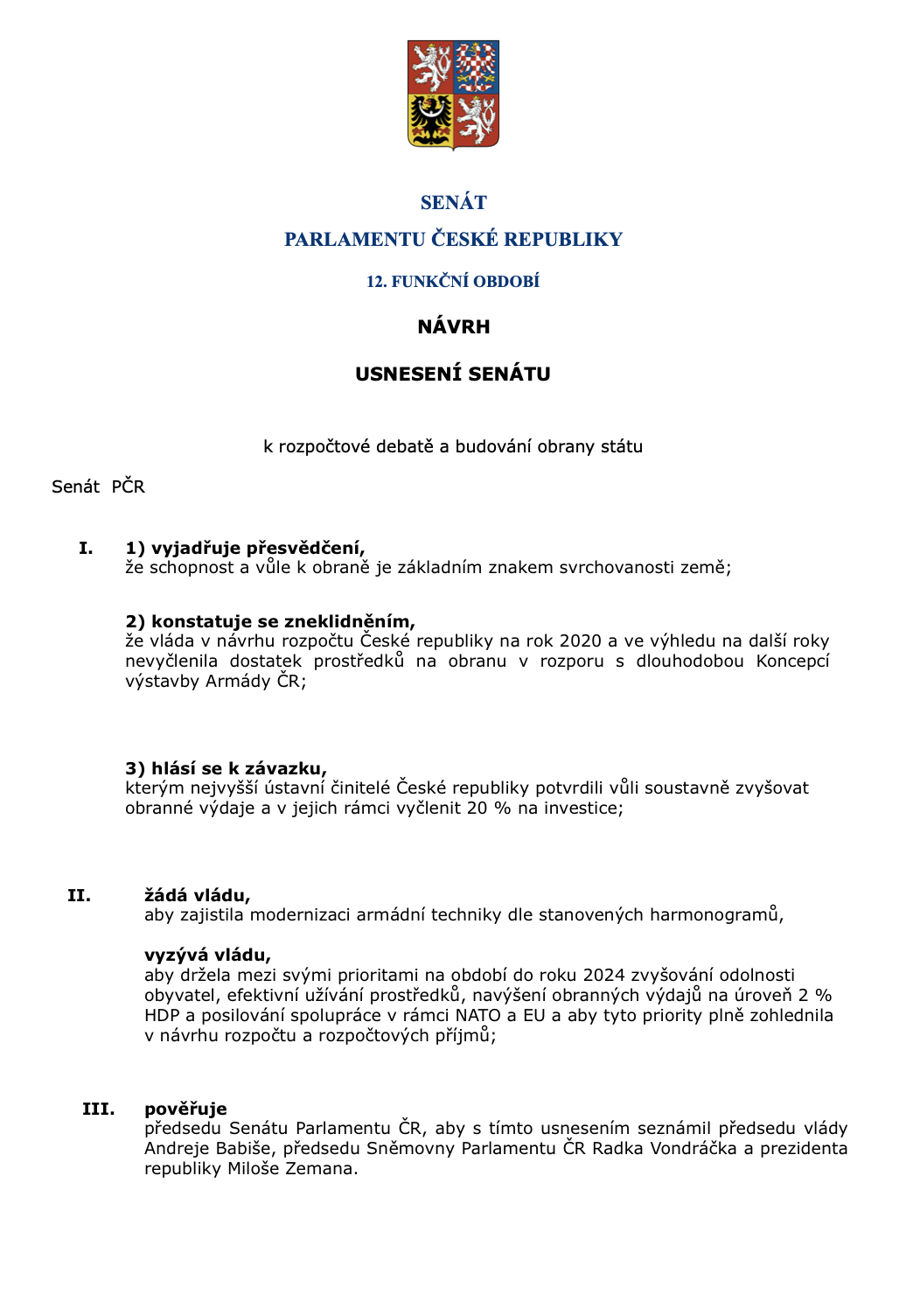 SENÁT

PARLAMENTU ČESKÉ REPUBLIKY

12. FUNKČNÍ OBDOBÍ

NÁVRH

USNESENÍ SENÁTU

k rozpočtové debatě a budování obrany státu

Senát PČR

I. 1) vyjadřuje přesvědčení,
že schopnost a vůle k obraně je základním znakem svrchovanosti země;

2) konstatuje se zneklidněním,
že vláda v návrhu rozpočtu České republiky na rok 2020 a ve výhledu na další roky nevyčlenila dostatek prostředků na obranu v rozporu s dlouhodobou Koncepcí výstavby Armády ČR;

3) hlásí se k závazku,
kterým nejvyšší ústavní činitelé České republiky potvrdili vůli soustavně zvyšovat obranné výdaje a v jejich rámci vyčlenit 20 % na investice;

II. žádá vládu,
aby zajistila modernizaci armádní techniky dle stanovených harmonogramů,

vyzývá vládu,
aby držela mezi svými prioritami na období do roku 2024 zvyšování odolnosti obyvatel, efektivní užívání prostředků, navýšení obranných výdajů na úroveň 2 % HDP a posilování spolupráce v rámci NATO a EU a aby tyto priority plně zohlednila v návrhu rozpočtu a rozpočtových příjmů;

III. pověřuje
předsedu Senátu Parlamentu ČR, aby s tímto usnesením seznámil předsedu vlády Andreje Babiše, předsedu Sněmovny Parlamentu ČR Radka Vondráčka a prezidenta republiky Miloše Zemana.